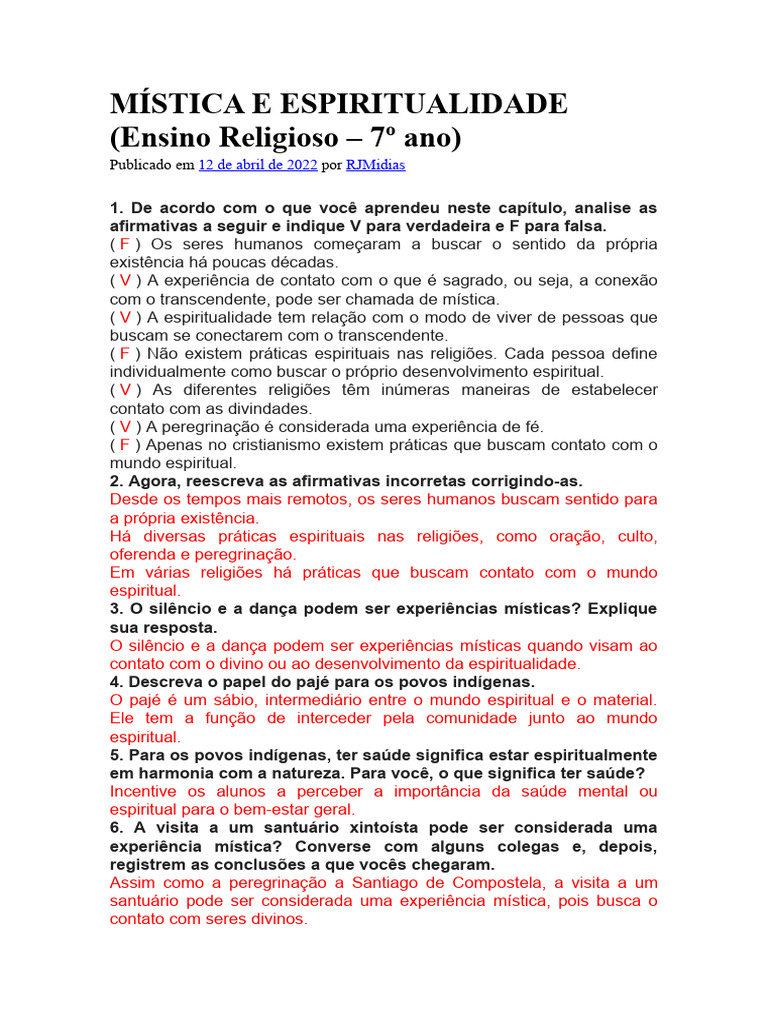 MÍSTICA E ESPIRITUALIDADE (Ensino Religioso – 7º ano)

Publicado em 12 de abril de 2022 por RJMidias

1. De acordo com o que você aprendeu neste capítulo, analise as afirmativas a seguir e indique V para verdadeira e F para falsa.
( F ) Os seres humanos começaram a buscar o sentido da própria existência há poucas décadas.
( V ) A experiência de contato com o que é sagrado, ou seja, a conexão com o transcendente, pode ser chamada de mística.
( V ) A espiritualidade tem relação com o modo de viver de pessoas que buscam se conectarem com o transcendente.
( F ) Não existem práticas espirituais nas religiões. Cada pessoa define individualmente como buscar o próprio desenvolvimento espiritual.
( V ) As diferentes religiões têm inúmeras maneiras de estabelecer contato com as divindades.
( V ) A peregrinação é considerada uma experiência de fé.
( F ) Apenas no cristianismo existem práticas que buscam contato com o mundo espiritual.
2. Agora, reescreva as afirmativas incorretas corrigindo-as.
Desde os tempos mais remotos, os seres humanos buscam sentido para a própria existência.
Há diversas práticas espirituais nas religiões, como oração, culto, oferenda e peregrinação.
Em várias religiões há práticas que buscam contato com o mundo espiritual.
3. O silêncio e a dança podem ser experiências místicas? Explique sua resposta.
O silêncio e a dança podem ser experiências místicas quando visam ao contato com o divino ou ao desenvolvimento da espiritualidade.
4. Descreva o papel do pajé para os povos indígenas.
O pajé é um sábio, intermediário entre o mundo espiritual e o material. Ele tem a função de interceder pela comunidade junto ao mundo espiritual.
5. Para os povos indígenas, ter saúde significa estar espiritualmente em harmonia com a natureza. Para você, o que significa ter saúde?
Incentive os alunos a perceber a importância da saúde mental ou espiritual para o bem-estar geral.
6. A visita a um santuário xintoísta pode ser considerada uma experiência mística? Converse com alguns colegas e, depois, registrem as conclusões a que vocês chegaram.
Assim como a peregrinação a Santiago de Compostela, a visita a um santuário pode ser considerada uma experiência mística, pois busca o contato com seres divinos.